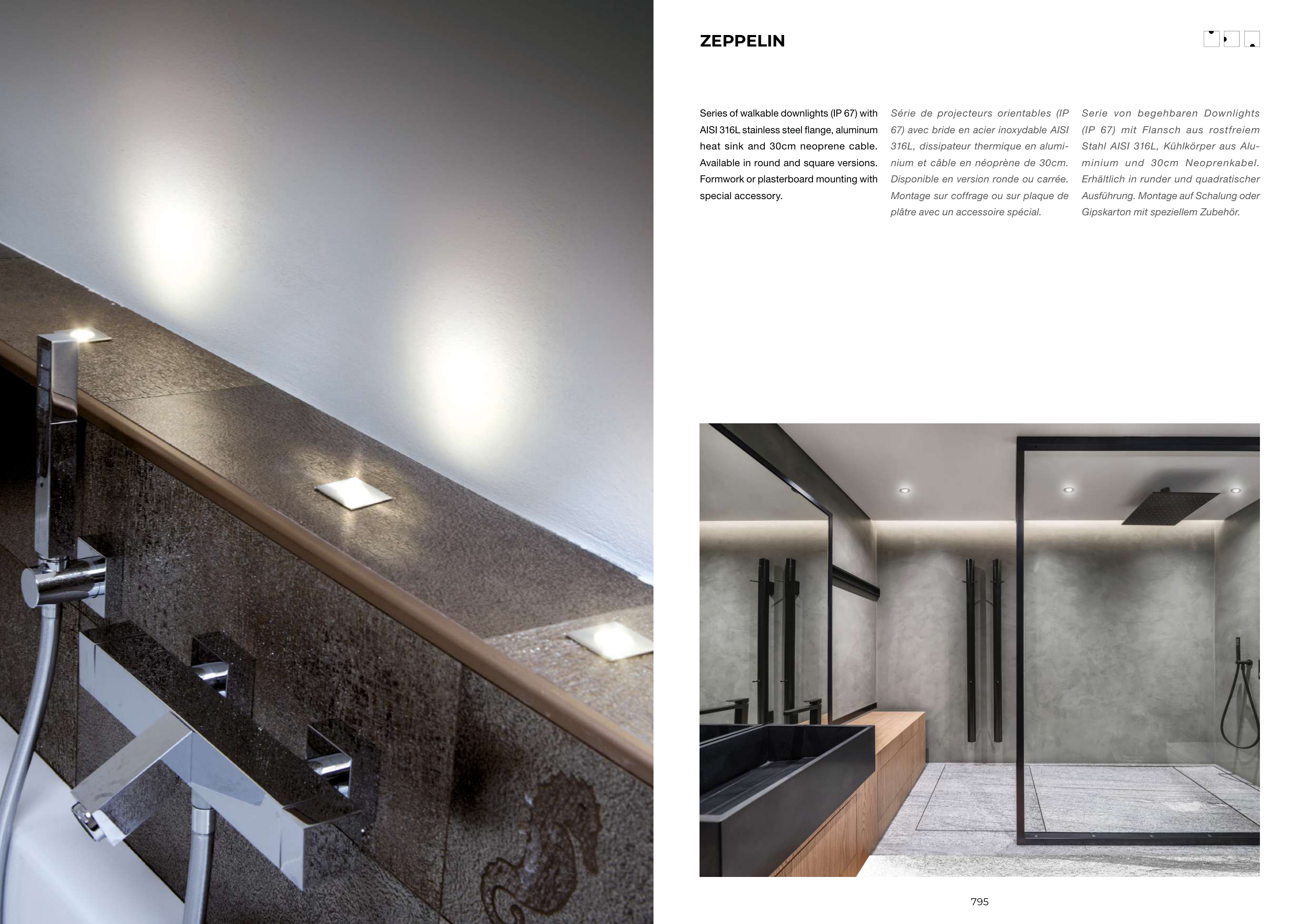 ZEPPELIN

Series of walkable downlights (IP 67) with AISI 316L stainless steel flange, aluminum heat sink and 30cm neoprene cable. Available in round and square versions. Formwork or plasterboard mounting with special accessory.

Série de projecteurs orientables (IP 67) avec bride en acier inoxydable AISI 316L, dissipateur thermique en aluminium et câble en néoprène de 30cm. Disponible en version ronde ou carrée. Montage sur coffrage ou sur plaque de plâtre avec un accessoire spécial.

Serie von begehbaren Downlights (IP 67) mit Flansch aus rostfreiem Stahl AISI 316L, Kühlkörper aus Aluminium und 30cm Neoprenkabel. Erhältlich in runder und quadratischer Ausführung. Montage auf Schalung oder Gipskarton mit speziellem Zubehör.

795